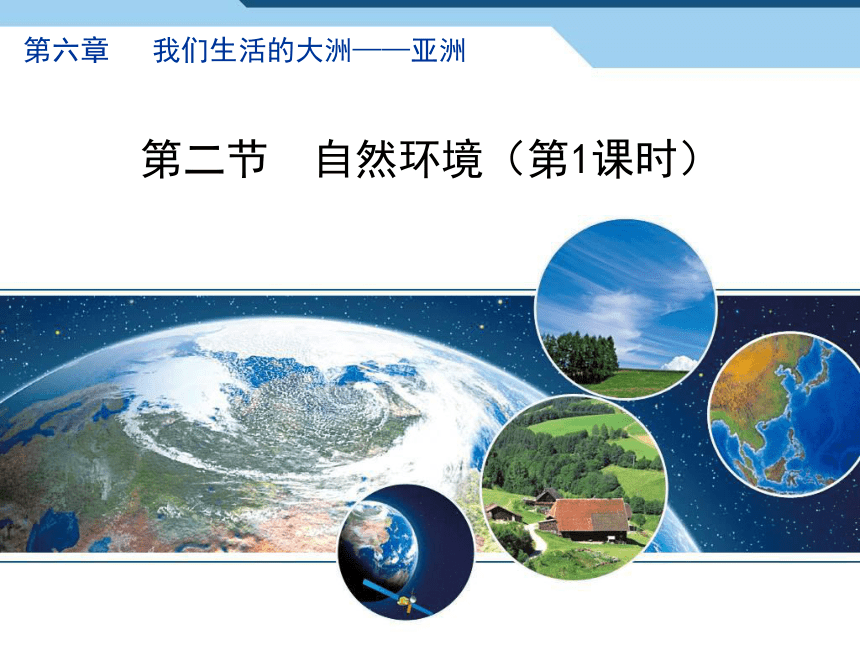 第六章　我们生活的大洲——亚洲

第二节　自然环境（第1课时）